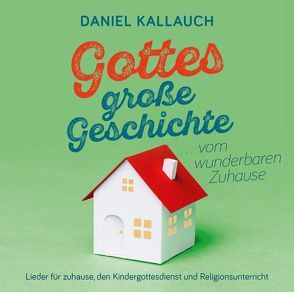 DANIEL KALLAUCH

Gottes große Geschichte

... vom wunderbaren Zuhause

Lieder für zuhause, den Kindergottesdienst und Religionsunterricht